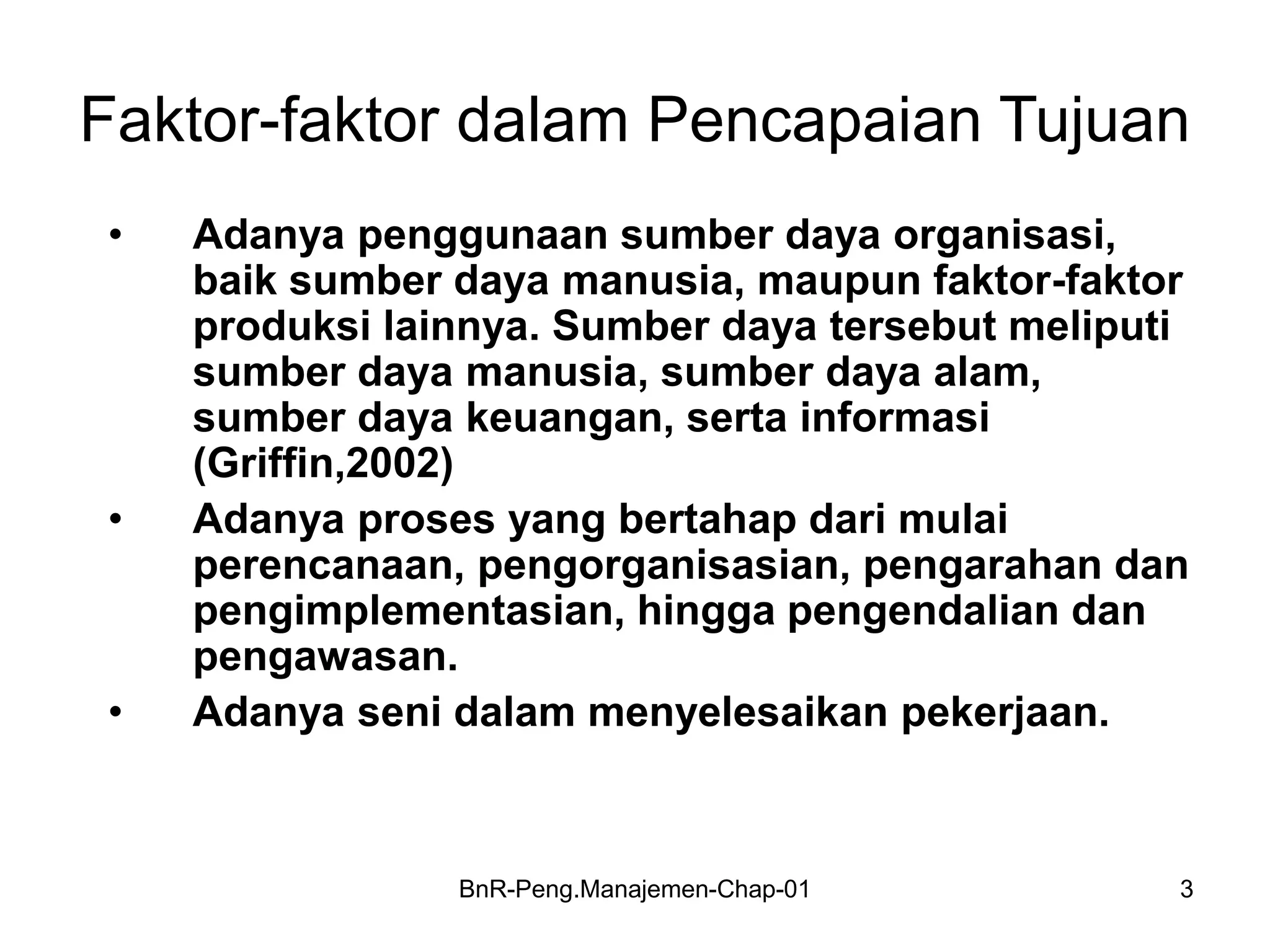 Faktor-faktor dalam Pencapaian Tujuan

• Adanya penggunaan sumber daya organisasi, baik sumber daya manusia, maupun faktor-faktor produksi lainnya. Sumber daya tersebut meliputi sumber daya manusia, sumber daya alam, sumber daya keuangan, serta informasi (Griffin,2002)
• Adanya proses yang bertahap dari mulai perencanaan, pengorganisasian, pengarahan dan pengimplementasian, hingga pengendalian dan pengawasan.
• Adanya seni dalam menyelesaikan pekerjaan.

BnR-Peng.Manajemen-Chap-01

3